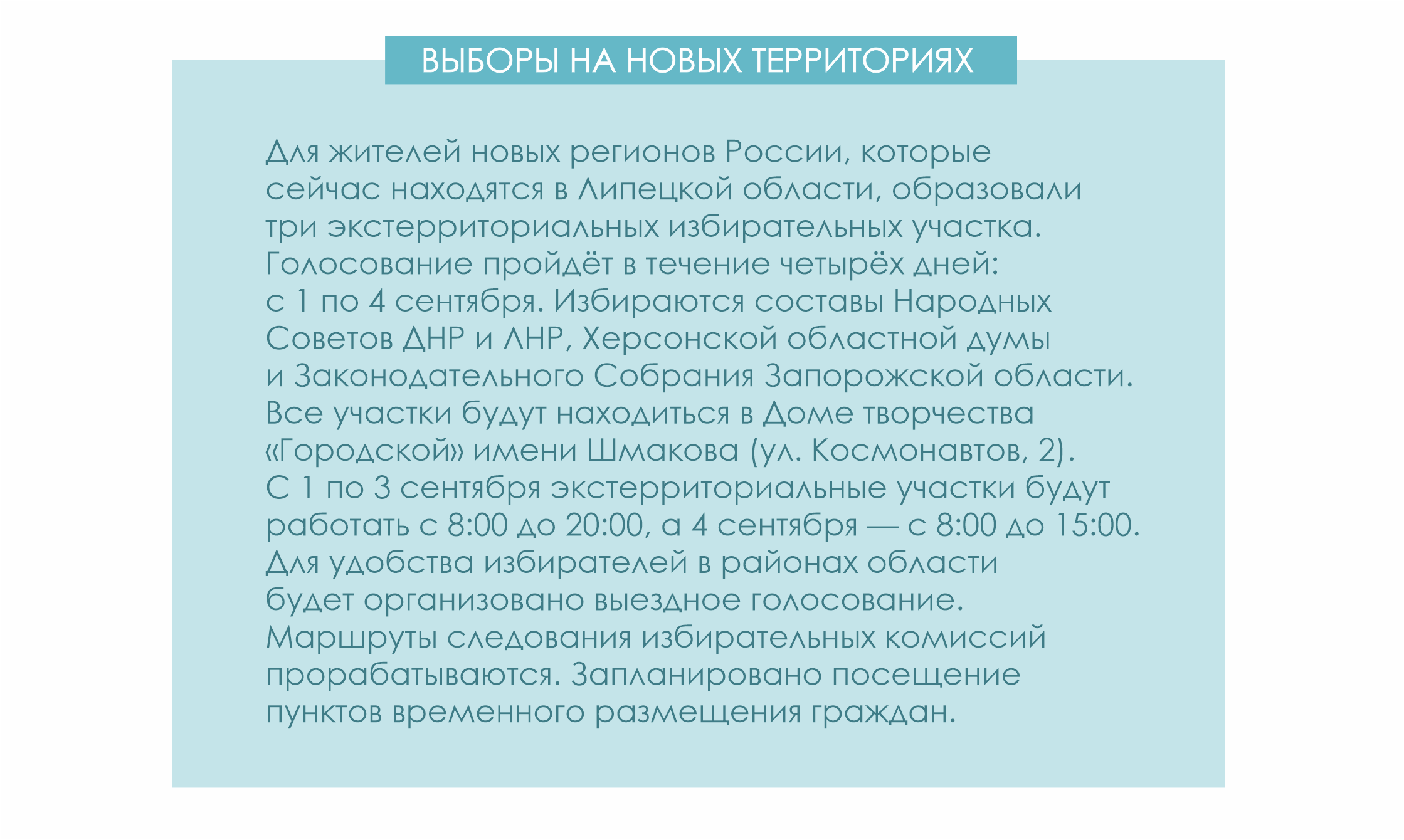 ВЫБОРЫ НА НОВЫХ ТЕРРИТОРИЯХ

Для жителей новых регионов России, которые сейчас находятся в Липецкой области, образовали три экстерриториальных избирательных участка. Голосование пройдёт в течение четырёх дней: с 1 по 4 сентября. Избираются составы Народных Советов ДНР и ЛНР, Херсонской областной думы и Законодательного Собрания Запорожской области. Все участки будут находиться в Доме творчества «Городской» имени Шмакова (ул. Космонавтов, 2). С 1 по 3 сентября экстерриториальные участки будут работать с 8:00 до 20:00, а 4 сентября — с 8:00 до 15:00. Для удобства избирателей в районах области будет организовано выездное голосование. Маршруты следования избирательных комиссий прорабатываются. Запланировано посещение пунктов временного размещения граждан.